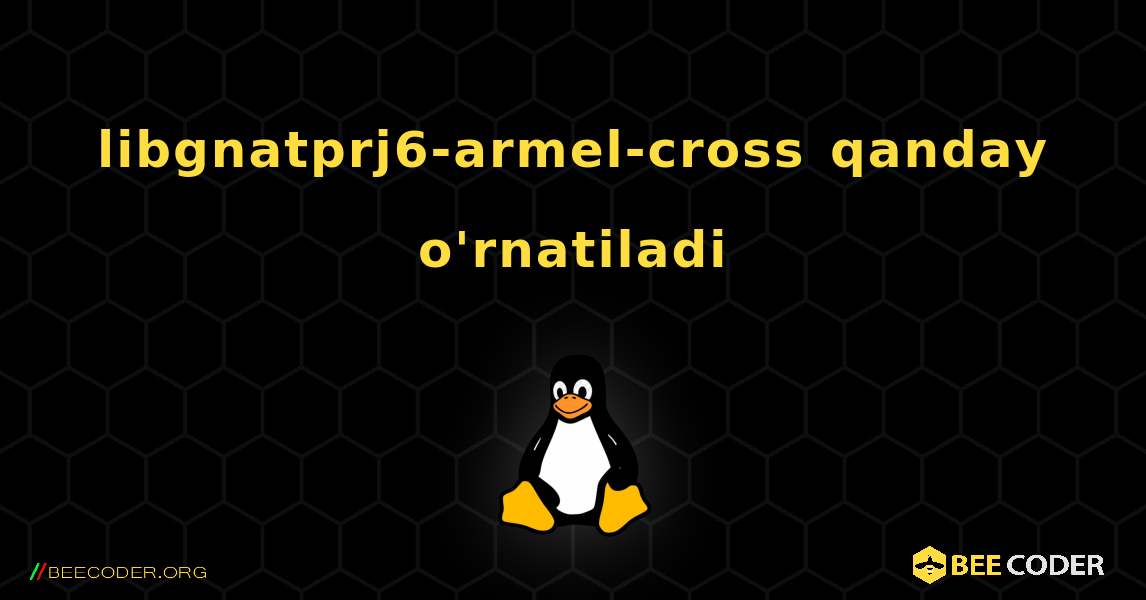 libgnatprj6-armel-cross qanday o'rnatiladi

//BEECODER.ORG

BEE CODER